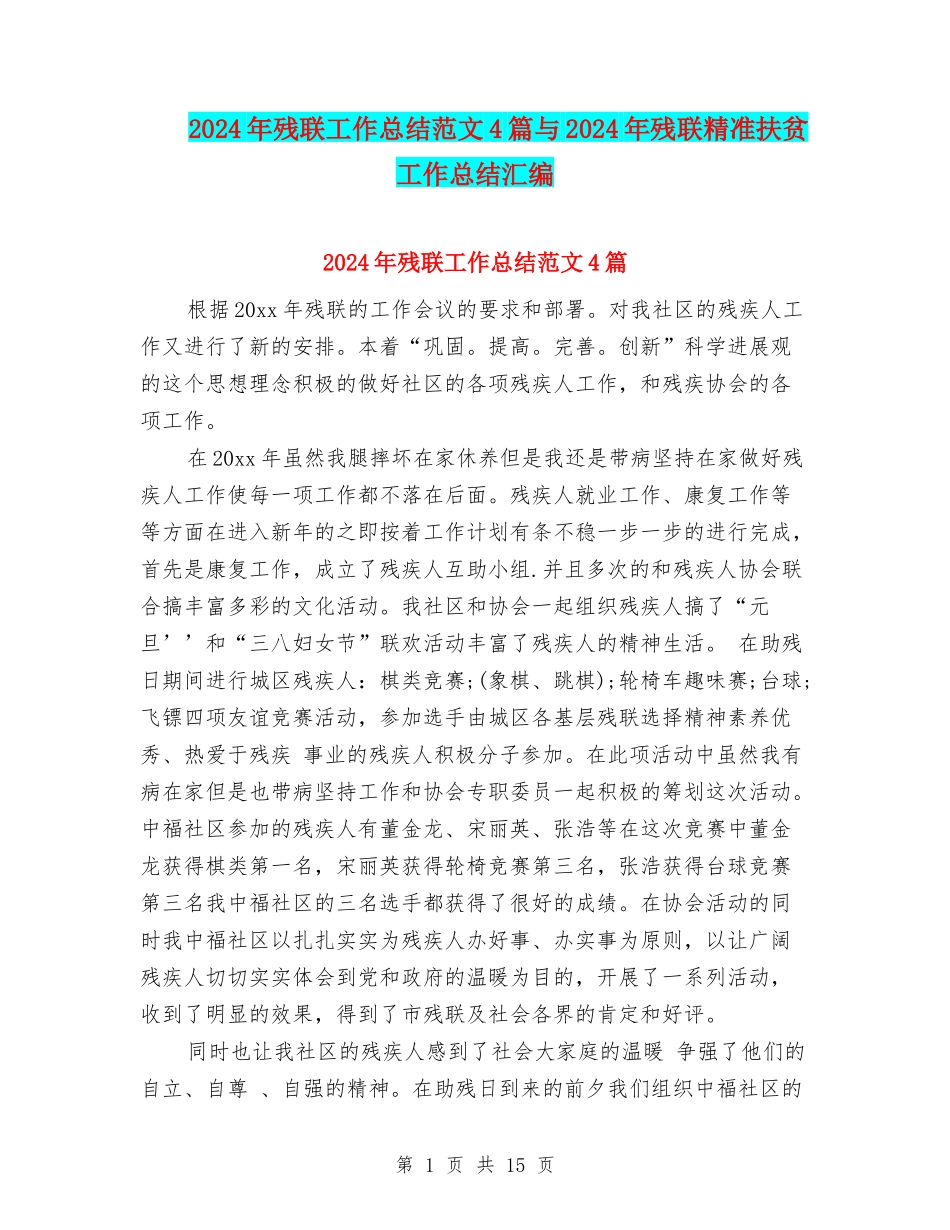 2024年残联工作总结范文4篇与2024年残联精准扶贫工作总结汇编

2024年残联工作总结范文4篇

根据20xx年残联的工作会议的要求和部署。对我社区的残疾人工作又进行了新的安排。本着“巩固。提高。完善。创新”科学进展观的这个思想理念积极的做好社区的各项残疾人工作，和残疾协会的各项工作。

在20xx年虽然我腿摔坏在家休养但是我还是带病坚持在家做好残疾人工作使每一项工作都不落在后面。残疾人就业工作、康复工作等等方面在进入新年的之即按着工作计划有条不稳一步一步的进行完成，首先是康复工作，成立了残疾人互助小组.并且多次的和残疾人协会联合搞丰富多彩的文化活动。我社区和协会一起组织残疾人搞了“元旦’’和“三八妇女节”联欢活动丰富了残疾人的精神生活。 在助残日期间进行城区残疾人：棋类竞赛;(象棋、跳棋);轮椅车趣味赛;台球;飞镖四项友谊竞赛活动，参加选手由城区各基层残联选择精神素养优秀、热爱于残疾 事业的残疾人积极分子参加。在此项活动中虽然我有病在家但是也带病坚持工作和协会专职委员一起积极的筹划这次活动。中福社区参加的残疾人有董金龙、宋丽英、张浩等在这次竞赛中董金龙获得棋类第一名，宋丽英获得轮椅竞赛第三名，张浩获得台球竞赛第三名我中福社区的三名选手都获得了很好的成绩。在协会活动的同时我中福社区以扎扎实实为残疾人办好事、办实事为原则，以让广阔残疾人切切实实体会到党和政府的温暖为目的，开展了一系列活动，收到了明显的效果，得到了市残联及社会各界的肯定和好评。

同时也让我社区的残疾人感到了社会大家庭的温暖 争强了他们的自立、自尊 、自强的精神。在助残日到来的前夕我们组织中福社区的

第 1 页 共 15 页